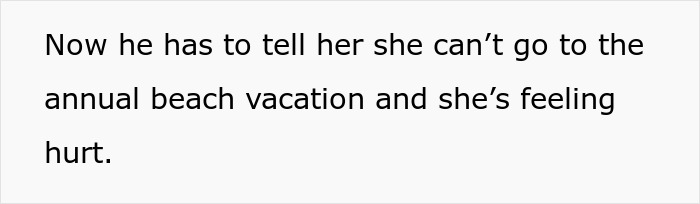 Now he has to tell her she can’t go to the annual beach vacation and she’s feeling hurt.